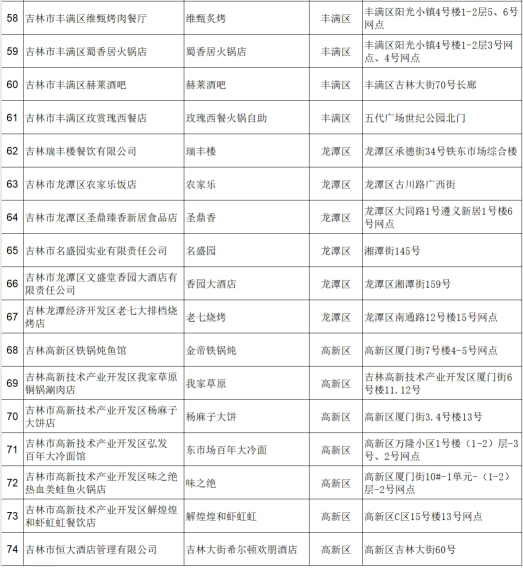 | 58 | 吉林市丰满区维甄烤肉餐厅 | 维甄炙烤 | 丰满区 | 丰满区阳光小镇4号楼1-2层5、6号网点 |
|---|---|---|---|---|
| 59 | 吉林市丰满区蜀香居火锅店 | 蜀香居火锅店 | 丰满区 | 丰满区阳光小镇4号楼1-2层3号网点、4号网点 |
| 60 | 吉林市丰满区赫莱酒吧 | 赫莱酒吧 | 丰满区 | 丰满区吉林大街70号长廊 |
| 61 | 吉林市丰满区玫赏瑰西餐店 | 玫瑰西餐火锅自助 | 丰满区 | 五代广场世纪公园北门 |
| 62 | 吉林瑞丰楼餐饮有限公司 | 瑞丰楼 | 龙潭区 | 龙潭区承德街34号铁东市场综合楼 |
| 63 | 吉林市龙潭区农家乐饭店 | 农家乐 | 龙潭区 | 龙潭区古川路广西街 |
| 64 | 吉林市龙潭区圣鼎臻香新居食品店 | 圣鼎香 | 龙潭区 | 龙潭区大同路1号遵义新居1号楼6号网点 |
| 65 | 吉林市名盛园实业有限责任公司 | 名盛园 | 龙潭区 | 湘潭街145号 |
| 66 | 吉林市龙潭区文盛堂香园大酒店有限责任公司 | 香园大酒店 | 龙潭区 | 龙潭区湘潭街159号 |
| 67 | 吉林龙潭经济开发区老七大排档烧烤店 | 老七烧烤 | 龙潭区 | 龙潭区南通路12号楼15号网点 |
| 68 | 吉林高新区铁锅炖鱼馆 | 金帝铁锅炖 | 高新区 | 高新区厦门街7号楼4-5号网点 |
| 69 | 吉林高新技术产业开发区我家草原铜锅涮肉店 | 我家草原 | 高新区 | 吉林高新技术产业开发区厦门街6号楼11.12号 |
| 70 | 吉林市高新技术产业开发区杨麻子大饼店 | 杨麻子大饼 | 高新区 | 高新区厦门街3.4号楼13号 |
| 71 | 吉林市高新技术产业开发区弘发百年大冷面馆 | 东市场百年大冷面 | 高新区 | 高新区万隆小区1号楼（1-2）层-3号、2号网点 |
| 72 | 吉林市高新技术产业开发区味之绝热血美蛙鱼火锅店 | 味之绝 | 高新区 | 高新区厦门街10#-1单元-（1-2）层-2号网点 |
| 73 | 吉林市高新技术产业开发区解煌煌和虾虹虹餐饮店 | 解煌煌和虾虹虹 | 高新区 | 高新区C区15号楼13号网点 |
| 74 | 吉林市恒大酒店管理有限公司 | 吉林大街希尔顿欢朋酒店 | 高新区 | 高新区吉林大街60号 |